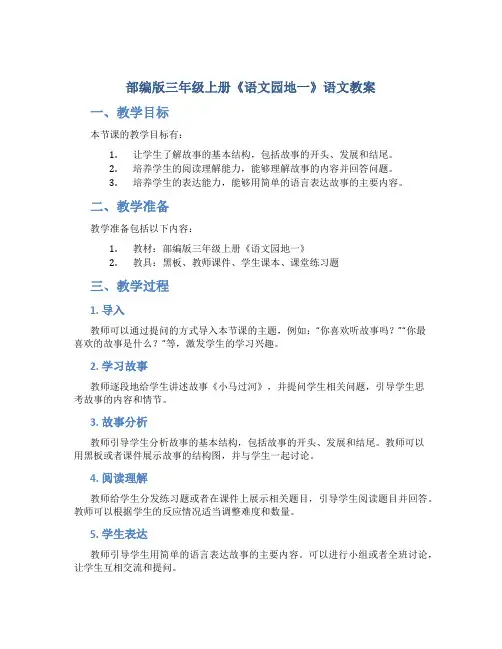 部编版三年级上册《语文园地一》语文教案

一、教学目标

本节课的教学目标有：

1. 让学生了解故事的基本结构，包括故事的开头、发展和结尾。
2. 培养学生的阅读理解能力，能够理解故事的内容并回答问题。
3. 培养学生的表达能力，能够用简单的语言表达故事的主要内容。

二、教学准备

教学准备包括以下内容：

1. 教材：部编版三年级上册《语文园地一》
2. 教具：黑板、教师课件、学生课本、课堂练习题

三、教学过程

1. 导入

教师可以通过提问的方式导入本节课的主题，例如："你喜欢听故事吗？""你最喜欢的故事是什么？"等，激发学生的学习兴趣。

2. 学习故事

教师逐段地给学生讲述故事《小马过河》，并提问学生相关问题，引导学生思考故事的内容和情节。

3. 故事分析

教师引导学生分析故事的基本结构，包括故事的开头、发展和结尾。教师可以用黑板或者课件展示故事的结构图，并与学生一起讨论。

4. 阅读理解

教师给学生分发练习题或者在课件上展示相关题目，引导学生阅读题目并回答。教师可以根据学生的反应情况适当调整难度和数量。

5. 学生表达

教师引导学生用简单的语言表达故事的主要内容，可以进行小组或者全班讨论，让学生互相交流和提问。